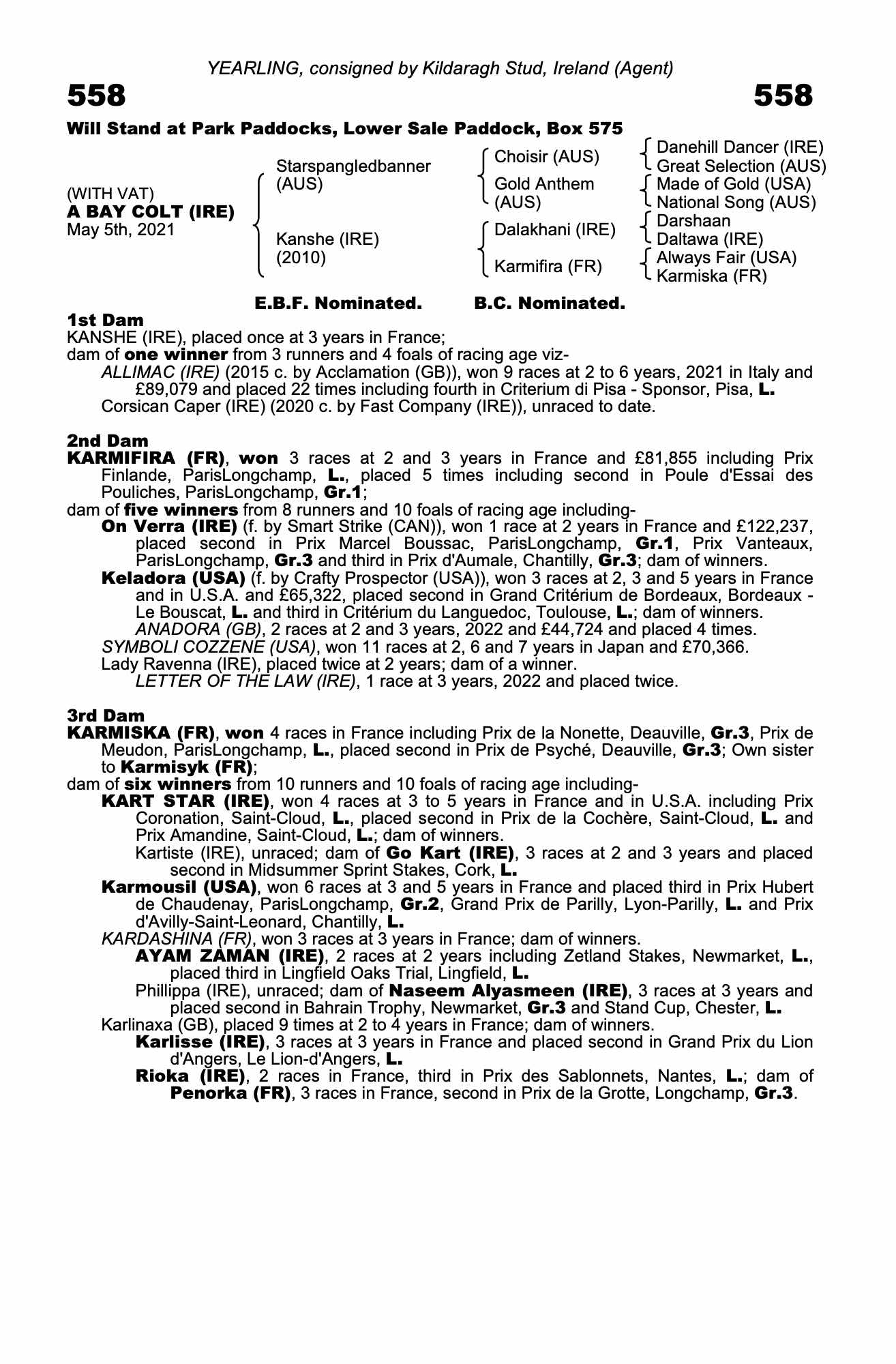 YEARLING, consigned by Kildaragh Stud, Ireland (Agent)

558

558

Will Stand at Park Paddocks, Lower Sale Paddock, Box 575

(WITH VAT)
A BAY COLT (IRE)
May 5th, 2021

Starspangledbanner (AUS)

Kanshe (IRE) (2010)

Choisir (AUS)

Gold Anthem (AUS)

Dalakhani (IRE)

Karmifira (FR)

Danehill Dancer (IRE)
Great Selection (AUS)
Made of Gold (USA)
National Song (AUS)
Darshaan
Daltawa (IRE)
Always Fair (USA)
Karmiska (FR)

E.B.F. Nominated. B.C. Nominated.

1st Dam
KANSHE (IRE), placed once at 3 years in France;
dam of one winner from 3 runners and 4 foals of racing age viz-
ALLIMAC (IRE) (2015 c. by Acclamation (GB)), won 9 races at 2 to 6 years, 2021 in Italy and £89,079 and placed 22 times including fourth in Criterium di Pisa - Sponsor, Pisa, L.
Corsican Caper (IRE) (2020 c. by Fast Company (IRE)), unraced to date.

2nd Dam
KARMIFIRA (FR), won 3 races at 2 and 3 years in France and £81,855 including Prix Finlande, ParisLongchamp, L., placed 5 times including second in Poule d'Essai des Pouliches, ParisLongchamp, Gr.1;
dam of five winners from 8 runners and 10 foals of racing age including-
On Verra (IRE) (f. by Smart Strike (CAN)), won 1 race at 2 years in France and £122,237, placed second in Prix Marcel Boussac, ParisLongchamp, Gr.1, Prix Vanteaux, ParisLongchamp, Gr.3 and third in Prix d'Aumale, Chantilly, Gr.3; dam of winners.
Keladora (USA) (f. by Crafty Prospector (USA)), won 3 races at 2, 3 and 5 years in France and in U.S.A. and £65,322, placed second in Grand Critérium de Bordeaux, Bordeaux - Le Bouscat, L. and third in Critérium du Languedoc, Toulouse, L.; dam of winners.
ANADORA (GB), 2 races at 2 and 3 years, 2022 and £44,724 and placed 4 times.
SYMBOLI COZZENE (USA), won 11 races at 2, 6 and 7 years in Japan and £70,366.
Lady Ravenna (IRE), placed twice at 2 years; dam of a winner.
LETTER OF THE LAW (IRE), 1 race at 3 years, 2022 and placed twice.

3rd Dam
KARMISKA (FR), won 4 races in France including Prix de la Nonette, Deauville, Gr.3, Prix de Meudon, ParisLongchamp, L., placed second in Prix de Psyché, Deauville, Gr.3; Own sister to Karmisyk (FR);
dam of six winners from 10 runners and 10 foals of racing age including-
KART STAR (IRE), won 4 races at 3 to 5 years in France and in U.S.A. including Prix Coronation, Saint-Cloud, L., placed second in Prix de la Cochère, Saint-Cloud, L. and Prix Amandine, Saint-Cloud, L.; dam of winners.
Kartiste (IRE), unraced; dam of Go Kart (IRE), 3 races at 2 and 3 years and placed second in Midsummer Sprint Stakes, Cork, L.
Karmousil (USA), won 6 races at 3 and 5 years in France and placed third in Prix Hubert de Chaudenay, ParisLongchamp, Gr.2, Grand Prix de Parilly, Lyon-Parilly, L. and Prix d'Avilly-Saint-Leonard, Chantilly, L.
KARDASHINA (FR), won 3 races at 3 years in France; dam of winners.
AYAM ZAMAN (IRE), 2 races at 2 years including Zetland Stakes, Newmarket, L., placed third in Lingfield Oaks Trial, Lingfield, L.
Phillippa (IRE), unraced; dam of Naseem Alyasmeen (IRE), 3 races at 3 years and placed second in Bahrain Trophy, Newmarket, Gr.3 and Stand Cup, Chester, L.
Karlinaxa (GB), placed 9 times at 2 to 4 years in France; dam of winners.
Karlisse (IRE), 3 races at 3 years in France and placed second in Grand Prix du Lion d'Angers, Le Lion-d'Angers, L.
Rioka (IRE), 2 races in France, third in Prix des Sablonnets, Nantes, L.; dam of Penorka (FR), 3 races in France, second in Prix de la Grotte, Longchamp, Gr.3.